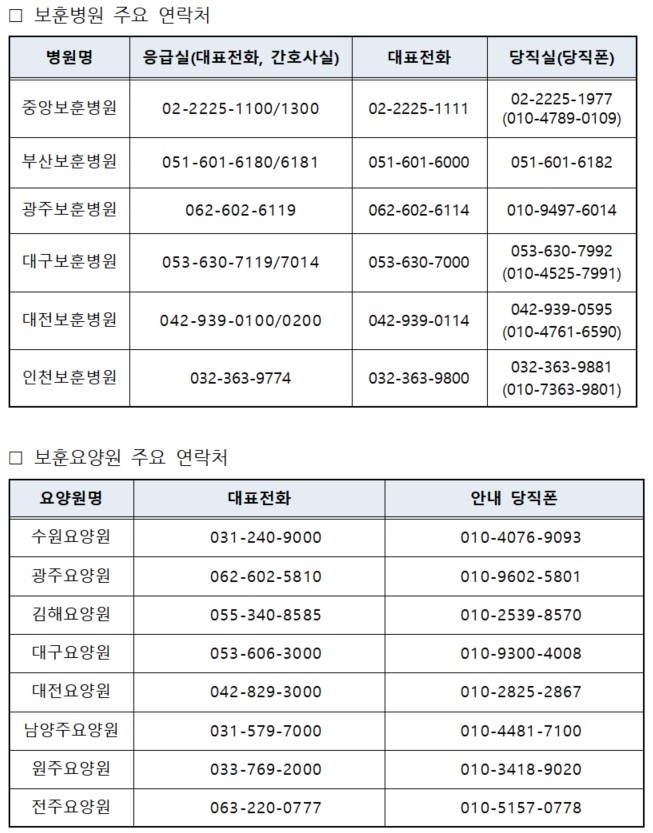 □ 보훈병원 주요 연락처

| 병원명 | 응급실(대표전화, 간호사실) | 대표전화 | 당직실(당직폰) |
|---|---|---|---|
| 중앙보훈병원 | 02-2225-1100/1300 | 02-2225-1111 | 02-2225-1977 (010-4789-0109) |
| 부산보훈병원 | 051-601-6180/6181 | 051-601-6000 | 051-601-6182 |
| 광주보훈병원 | 062-602-6119 | 062-602-6114 | 010-9497-6014 |
| 대구보훈병원 | 053-630-7119/7014 | 053-630-7000 | 053-630-7992 (010-4525-7991) |
| 대전보훈병원 | 042-939-0100/0200 | 042-939-0114 | 042-939-0595 (010-4761-6590) |
| 인천보훈병원 | 032-363-9774 | 032-363-9800 | 032-363-9881 (010-7363-9801) |

□ 보훈요양원 주요 연락처

| 요양원명 | 대표전화 | 안내 당직폰 |
|---|---|---|
| 수원요양원 | 031-240-9000 | 010-4076-9093 |
| 광주요양원 | 062-602-5810 | 010-9602-5801 |
| 김해요양원 | 055-340-8585 | 010-2539-8570 |
| 대구요양원 | 053-606-3000 | 010-9300-4008 |
| 대전요양원 | 042-829-3000 | 010-2825-2867 |
| 남양주요양원 | 031-579-7000 | 010-4481-7100 |
| 원주요양원 | 033-769-2000 | 010-3418-9020 |
| 전주요양원 | 063-220-0777 | 010-5157-0778 |